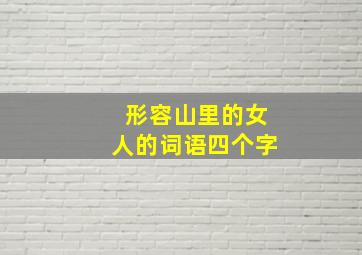 形容山里的女人的词语四个字